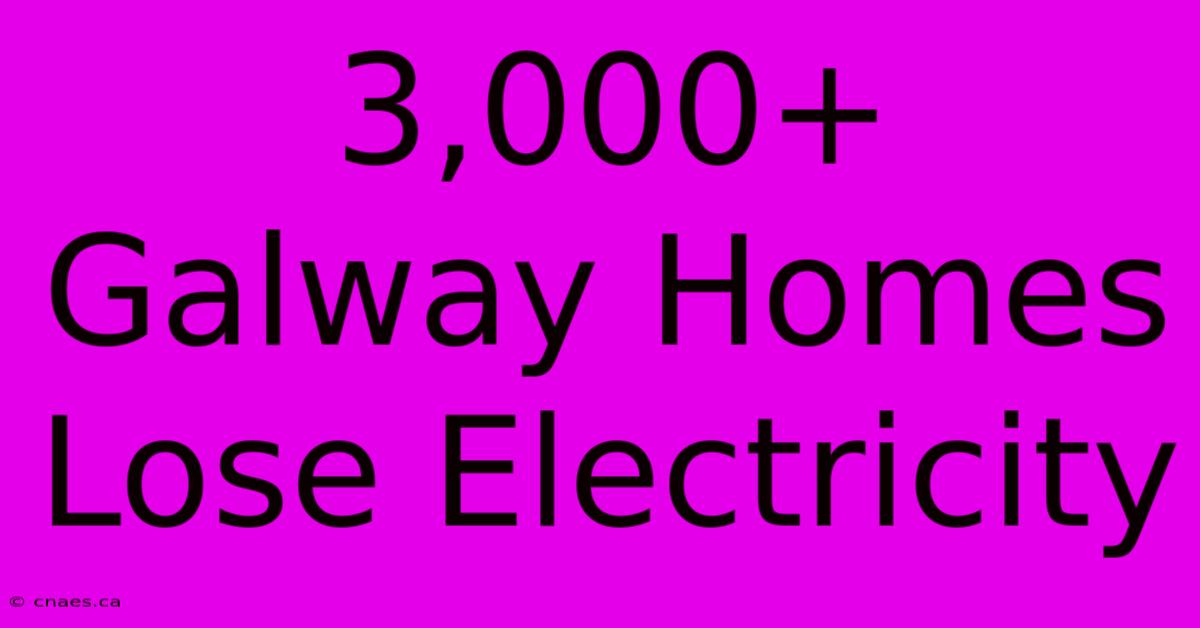 3,000+ Galway Homes Lose Electricity

© cnaes.ca